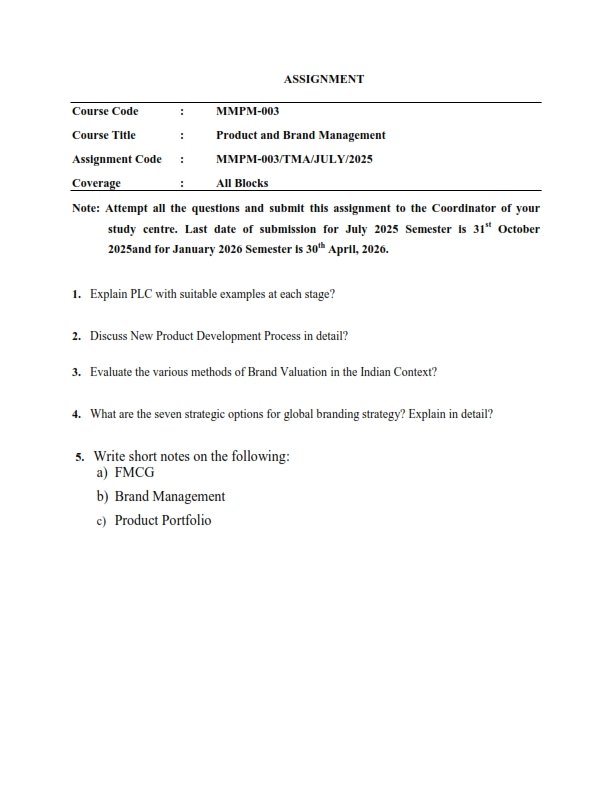 ASSIGNMENT

| Course Code | : | MMPM-003 |
|---|---|---|
| Course Title | : | Product and Brand Management |
| Assignment Code | : | MMPM-003/TMA/JULY/2025 |
| Coverage | : | All Blocks |

Note: Attempt all the questions and submit this assignment to the Coordinator of your study centre. Last date of submission for July 2025 Semester is 31$^{st}$ October 2025and for January 2026 Semester is 30$^{th}$ April, 2026.

1. Explain PLC with suitable examples at each stage?

2. Discuss New Product Development Process in detail?

3. Evaluate the various methods of Brand Valuation in the Indian Context?

4. What are the seven strategic options for global branding strategy? Explain in detail?

5. Write short notes on the following:
a) FMCG
b) Brand Management
c) Product Portfolio